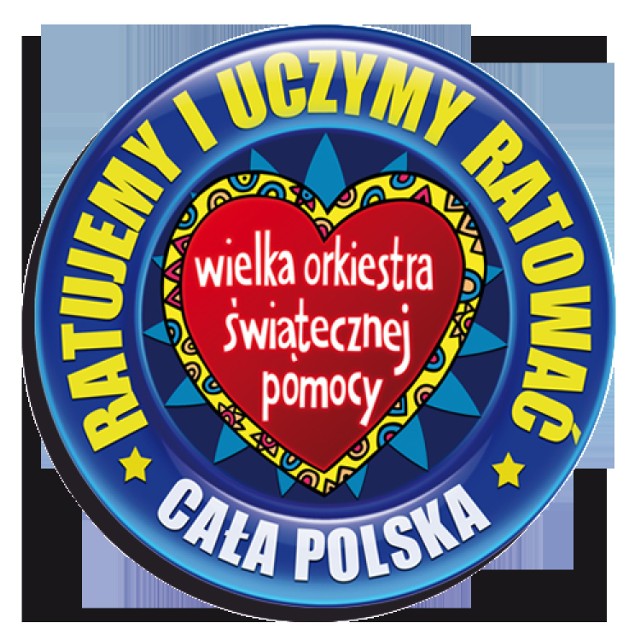 RATUJEMY I UCZYMY RATOWAĆ

wielka orkiestra świątecznej pomocy

CAŁA POLSKA